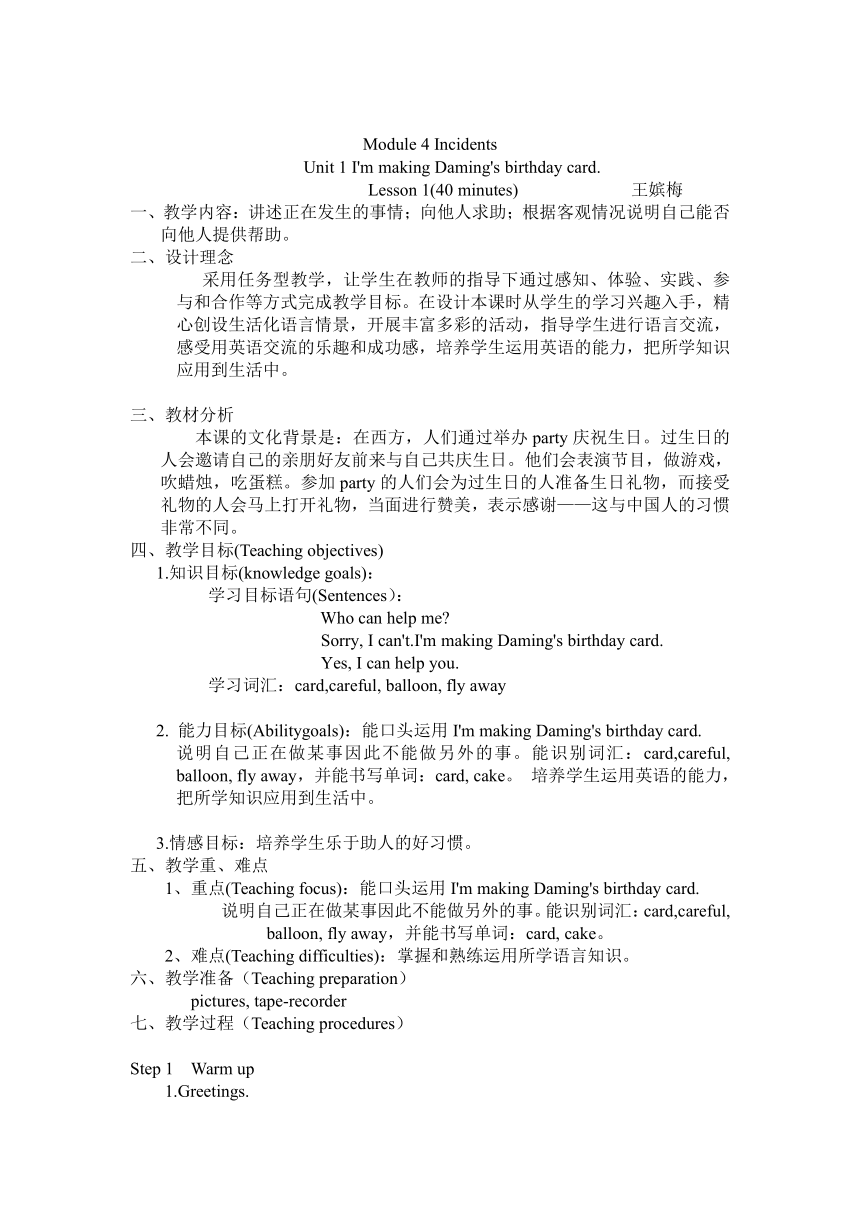 Module 4 Incidents
Unit 1 I'm making Daming's birthday card.
Lesson 1(40 minutes) 王嫔梅

一、教学内容：讲述正在发生的事情；向他人求助；根据客观情况说明自己能否向他人提供帮助。
二、设计理念
采用任务型教学，让学生在教师的指导下通过感知、体验、实践、参与和合作等方式完成教学目标。在设计本课时从学生的学习兴趣入手，精心创设生活化语言情景，开展丰富多彩的活动，指导学生进行语言交流，感受用英语交流的乐趣和成功感，培养学生运用英语的能力，把所学知识应用到生活中。

三、教材分析
本课的文化背景是：在西方，人们通过举办 party 庆祝生日。过生日的人会邀请自己的亲朋好友前来与自己共庆生日。他们会表演节目，做游戏，吹蜡烛，吃蛋糕。参加 party 的人们会为过生日的人准备生日礼物，而接受礼物的人会马上打开礼物，当面进行赞美，表示感谢——这与中国人的习惯非常不同。
四、教学目标(Teaching objectives)
1.知识目标(knowledge goals)：
学习目标语句(Sentences)：
Who can help me?
Sorry, I can't.I'm making Daming's birthday card.
Yes, I can help you.
学习词汇：card,careful, balloon, fly away

2. 能力目标(Abilitygoals)：能口头运用 I'm making Daming's birthday card. 说明自己正在做某事因此不能做另外的事。能识别词汇：card,careful, balloon, fly away，并能书写单词：card, cake。 培养学生运用英语的能力，把所学知识应用到生活中。

3.情感目标：培养学生乐于助人的好习惯。
五、教学重、难点
1、重点(Teaching focus)：能口头运用 I'm making Daming's birthday card. 说明自己正在做某事因此不能做另外的事。能识别词汇：card,careful, balloon, fly away，并能书写单词：card, cake。
2、难点(Teaching difficulties)：掌握和熟练运用所学语言知识。
六、教学准备（Teaching preparation）
pictures, tape-recorder
七、教学过程（Teaching procedures）

Step 1 Warm up
1.Greetings.